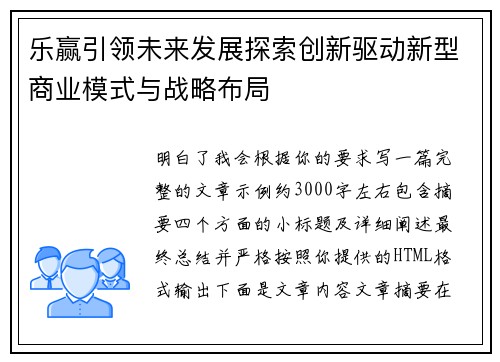 乐赢引领未来发展探索创新驱动新型商业模式与战略布局

明白了我会根据你的要求写一篇完整的文章示例约3000字左右包含摘要四个方面的小标题及详细阐述最终总结并严格按照你提供的HTML格式输出下面是文章内容文章摘要在